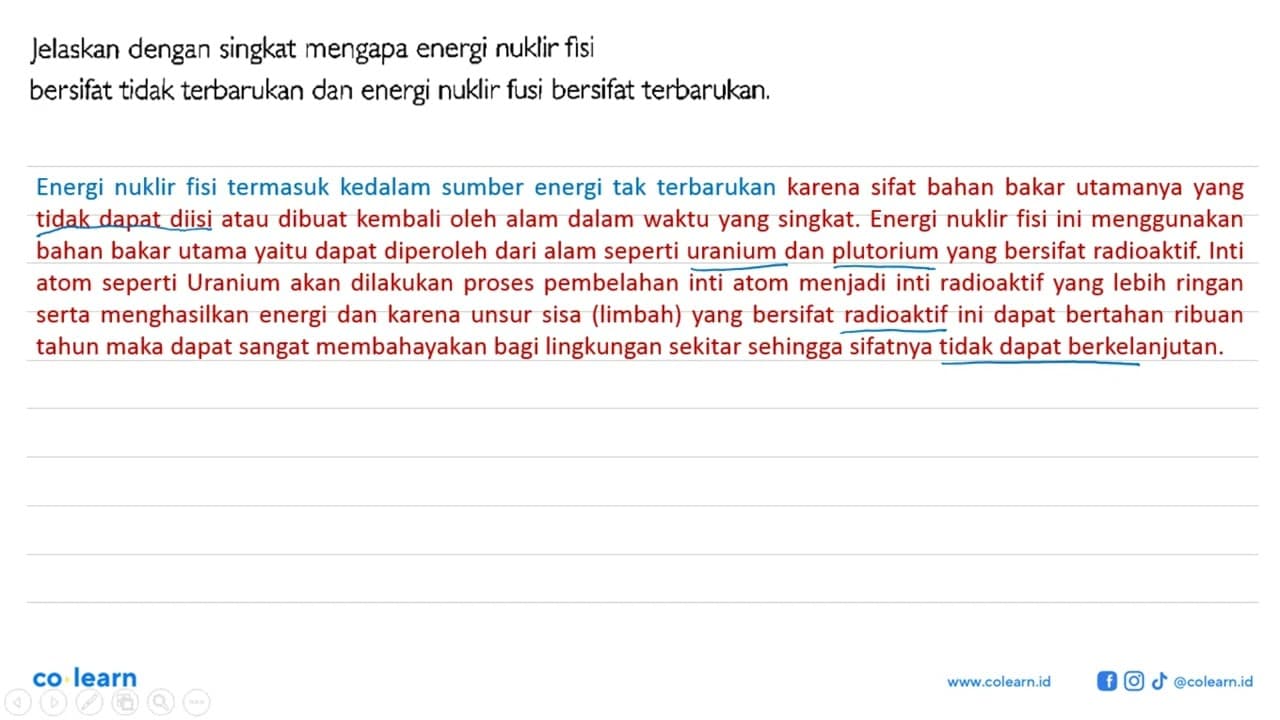 Jelaskan dengan singkat mengapa energi nuklir fisi bersifat tidak terbarukan dan energi nuklir fusi bersifat terbarukan.

Energi nuklir fisi termasuk kedalam sumber energi tak terbarukan karena sifat bahan bakar utamanya yang tidak dapat diisi atau dibuat kembali oleh alam dalam waktu yang singkat. Energi nuklir fisi ini menggunakan bahan bakar utama yaitu dapat diperoleh dari alam seperti uranium dan plutorium yang bersifat radioaktif. Inti atom seperti Uranium akan dilakukan proses pembelahan inti atom menjadi inti radioaktif yang lebih ringan serta menghasilkan energi dan karena unsur sisa (limbah) yang bersifat radioaktif ini dapat bertahan ribuan tahun maka dapat sangat membahayakan bagi lingkungan sekitar sehingga sifatnya tidak dapat berkelanjutan.

co·learn

www.colearn.id @colearn.id